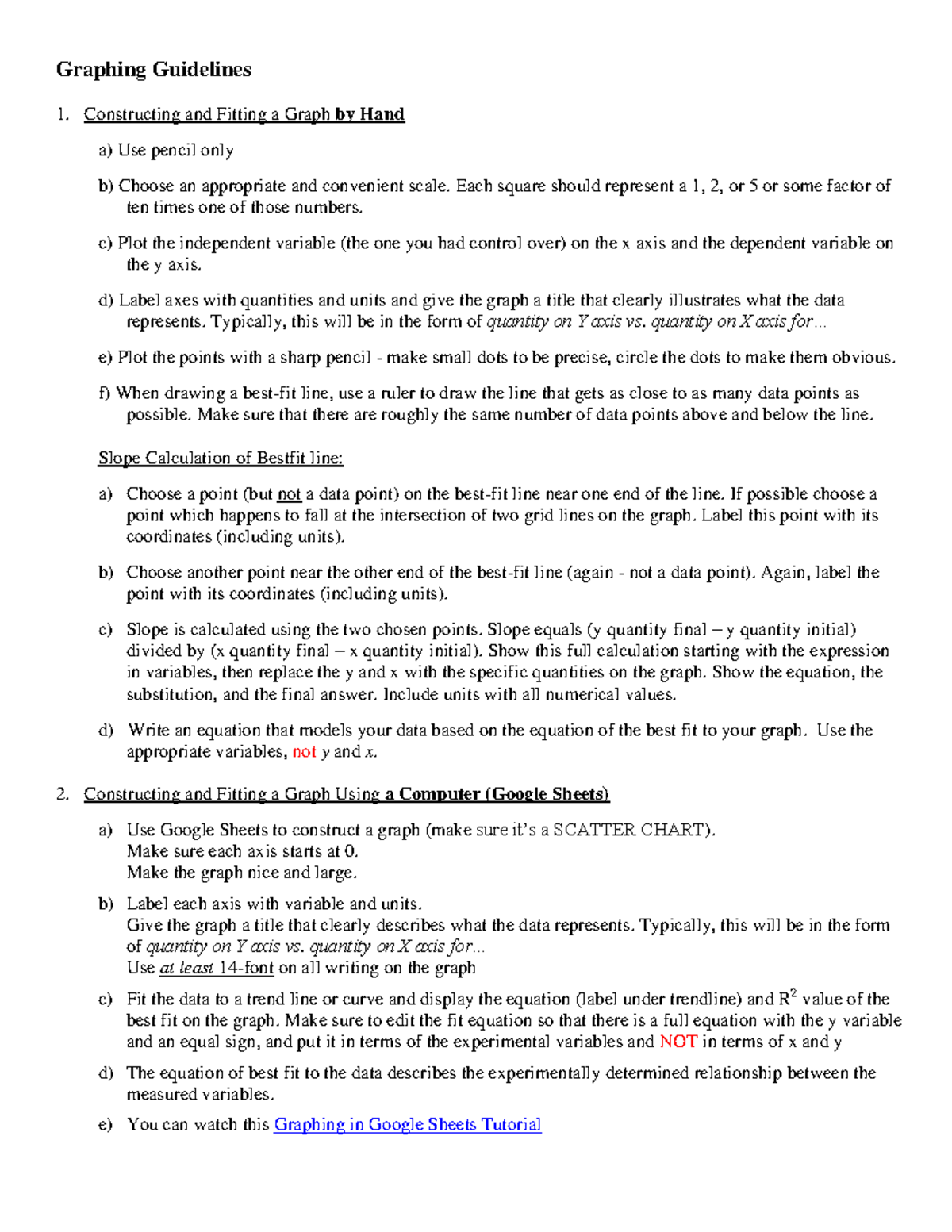 Graphing Guidelines

1. Constructing and Fitting a Graph by Hand

a) Use pencil only

b) Choose an appropriate and convenient scale. Each square should represent a 1, 2, or 5 or some factor of ten times one of those numbers.

c) Plot the independent variable (the one you had control over) on the x axis and the dependent variable on the y axis.

d) Label axes with quantities and units and give the graph a title that clearly illustrates what the data represents. Typically, this will be in the form of quantity on Y axis vs. quantity on X axis for...

e) Plot the points with a sharp pencil - make small dots to be precise, circle the dots to make them obvious.

f) When drawing a best-fit line, use a ruler to draw the line that gets as close to as many data points as possible. Make sure that there are roughly the same number of data points above and below the line.

Slope Calculation of Bestfit line:

a) Choose a point (but not a data point) on the best-fit line near one end of the line. If possible choose a point which happens to fall at the intersection of two grid lines on the graph. Label this point with its coordinates (including units).

b) Choose another point near the other end of the best-fit line (again - not a data point). Again, label the point with its coordinates (including units).

c) Slope is calculated using the two chosen points. Slope equals (y quantity final – y quantity initial) divided by (x quantity final – x quantity initial). Show this full calculation starting with the expression in variables, then replace the y and x with the specific quantities on the graph. Show the equation, the substitution, and the final answer. Include units with all numerical values.

d) Write an equation that models your data based on the equation of the best fit to your graph. Use the appropriate variables, not y and x.

2. Constructing and Fitting a Graph Using a Computer (Google Sheets)

a) Use Google Sheets to construct a graph (make sure it's a SCATTER CHART).
Make sure each axis starts at 0.
Make the graph nice and large.

b) Label each axis with variable and units.
Give the graph a title that clearly describes what the data represents. Typically, this will be in the form of quantity on Y axis vs. quantity on X axis for...
Use at least 14-font on all writing on the graph

c) Fit the data to a trend line or curve and display the equation (label under trendline) and $R^2$ value of the best fit on the graph. Make sure to edit the fit equation so that there is a full equation with the y variable and an equal sign, and put it in terms of the experimental variables and NOT in terms of x and y

d) The equation of best fit to the data describes the experimentally determined relationship between the measured variables.

e) You can watch this Graphing in Google Sheets Tutorial